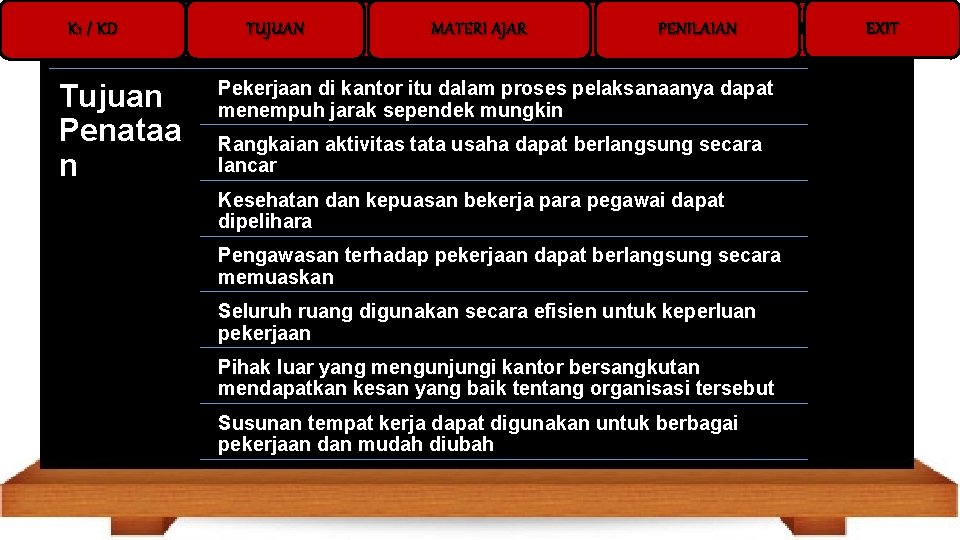 KI / KD

TUJUAN

MATERI AJAR

PENILAIAN

EXIT

Tujuan Penataan

Pekerjaan di kantor itu dalam proses pelaksanaanya dapat menempuh jarak sependek mungkin

Rangkaian aktivitas tata usaha dapat berlangsung secara lancar

Kesehatan dan kepuasan bekerja para pegawai dapat dipelihara

Pengawasan terhadap pekerjaan dapat berlangsung secara memuaskan

Seluruh ruang digunakan secara efisien untuk keperluan pekerjaan

Pihak luar yang mengunjungi kantor bersangkutan mendapatkan kesan yang baik tentang organisasi tersebut

Susunan tempat kerja dapat digunakan untuk berbagai pekerjaan dan mudah diubah